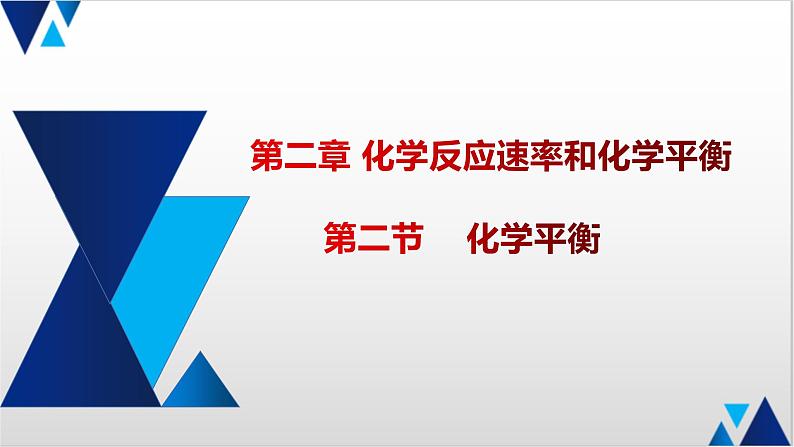 第二章 化学反应速率和化学平衡

第二节　化学平衡